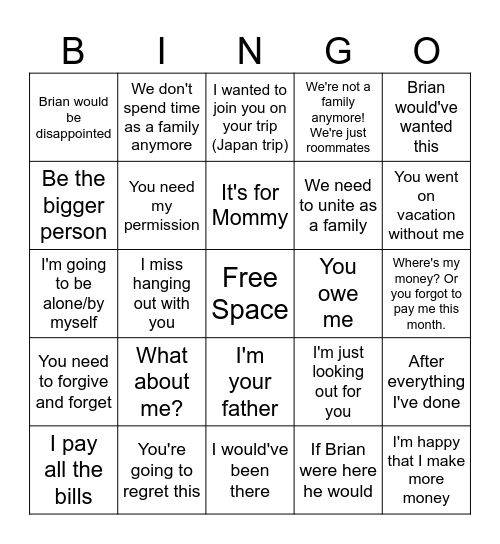 | B | I | N | G | O |
|---|---|---|---|---|
| Brian would be disappointed | We don't spend time as a family anymore | I wanted to join you on your trip (Japan trip) | We're not a family anymore! We're just roommates | Brian would've wanted this |
| Be the bigger person | You need my permission | It's for Mommy | We need to unite as a family | You went on vacation without me |
| I'm going to be alone/by myself | I miss hanging out with you | Free Space | You owe me | Where's my money? Or you forgot to pay me this month. |
| You need to forgive and forget | What about me? | I'm your father | I'm just looking out for you | After everything I've done |
| I pay all the bills | You're going to regret this | I would've been there | If Brian were here he would | I'm happy that I make more money |